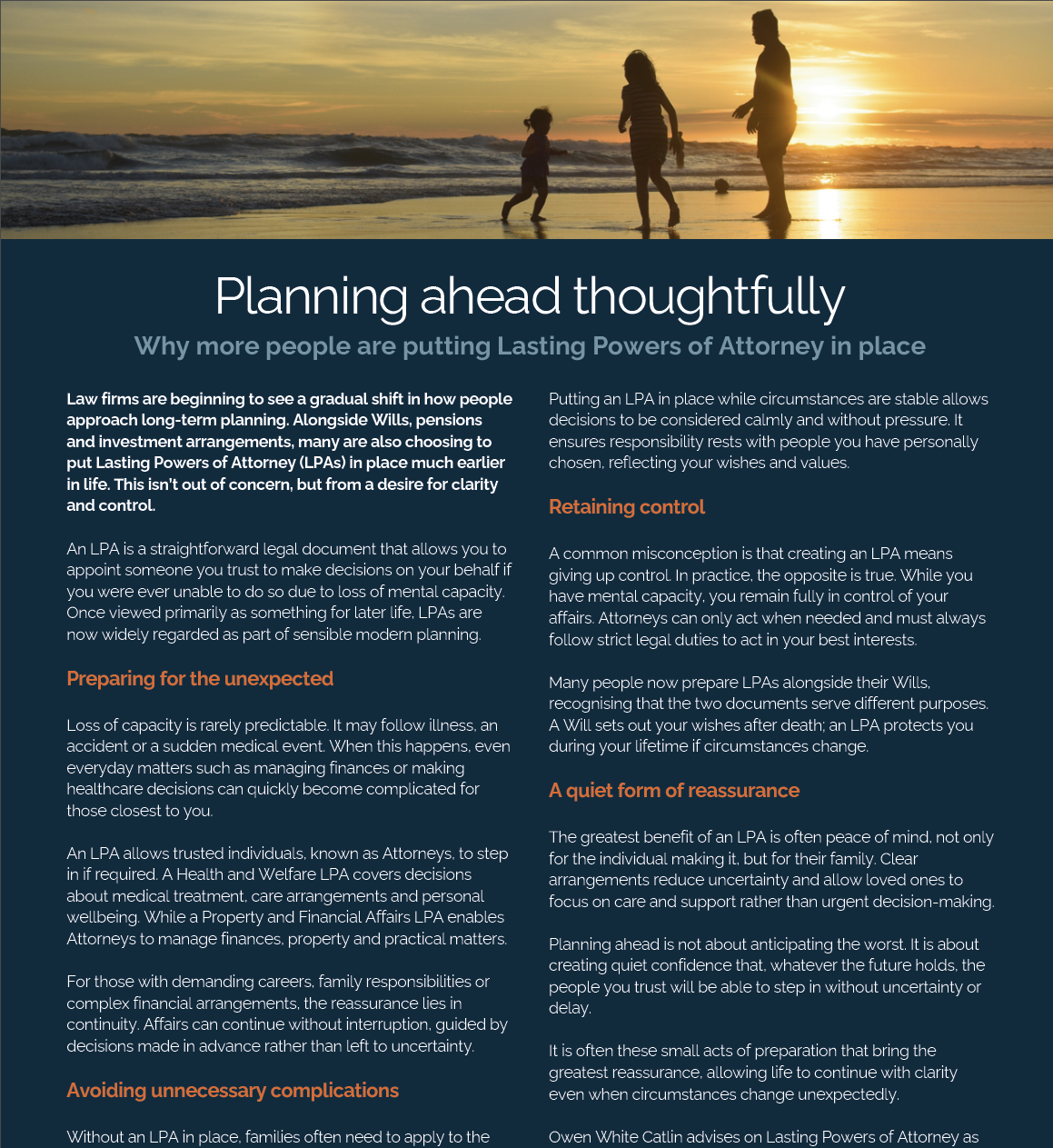 Planning ahead thoughtfully

Why more people are putting Lasting Powers of Attorney in place

Law firms are beginning to see a gradual shift in how people approach long-term planning. Alongside Wills, pensions and investment arrangements, many are also choosing to put Lasting Powers of Attorney (LPAs) in place much earlier in life. This isn't out of concern, but from a desire for clarity and control.

An LPA is a straightforward legal document that allows you to appoint someone you trust to make decisions on your behalf if you were ever unable to do so due to loss of mental capacity. Once viewed primarily as something for later life, LPAs are now widely regarded as part of sensible modern planning.

Preparing for the unexpected

Loss of capacity is rarely predictable. It may follow illness, an accident or a sudden medical event. When this happens, even everyday matters such as managing finances or making healthcare decisions can quickly become complicated for those closest to you.

An LPA allows trusted individuals, known as Attorneys, to step in if required. A Health and Welfare LPA covers decisions about medical treatment, care arrangements and personal wellbeing. While a Property and Financial Affairs LPA enables Attorneys to manage finances, property and practical matters.

For those with demanding careers, family responsibilities or complex financial arrangements, the reassurance lies in continuity. Affairs can continue without interruption, guided by decisions made in advance rather than left to uncertainty.

Avoiding unnecessary complications

Without an LPA in place, families often need to apply to the

Putting an LPA in place while circumstances are stable allows decisions to be considered calmly and without pressure. It ensures responsibility rests with people you have personally chosen, reflecting your wishes and values.

Retaining control

A common misconception is that creating an LPA means giving up control. In practice, the opposite is true. While you have mental capacity, you remain fully in control of your affairs. Attorneys can only act when needed and must always follow strict legal duties to act in your best interests.

Many people now prepare LPAs alongside their Wills, recognising that the two documents serve different purposes. A Will sets out your wishes after death; an LPA protects you during your lifetime if circumstances change.

A quiet form of reassurance

The greatest benefit of an LPA is often peace of mind, not only for the individual making it, but for their family. Clear arrangements reduce uncertainty and allow loved ones to focus on care and support rather than urgent decision-making.

Planning ahead is not about anticipating the worst. It is about creating quiet confidence that, whatever the future holds, the people you trust will be able to step in without uncertainty or delay.

It is often these small acts of preparation that bring the greatest reassurance, allowing life to continue with clarity even when circumstances change unexpectedly.

Owen White Catlin advises on Lasting Powers of Attorney as